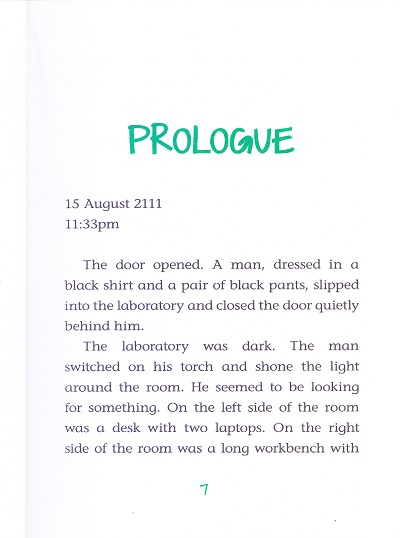 PROLOGUE

15 August 2111
11:33pm

The door opened. A man, dressed in a black shirt and a pair of black pants, slipped into the laboratory and closed the door quietly behind him.

The laboratory was dark. The man switched on his torch and shone the light around the room. He seemed to be looking for something. On the left side of the room was a desk with two laptops. On the right side of the room was a long workbench with

7